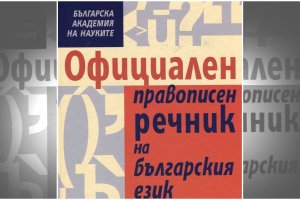 БЪЛГАРСКА АКАДЕМИЯ НА НАУКИТЕ

Официален правописен речник на българския език